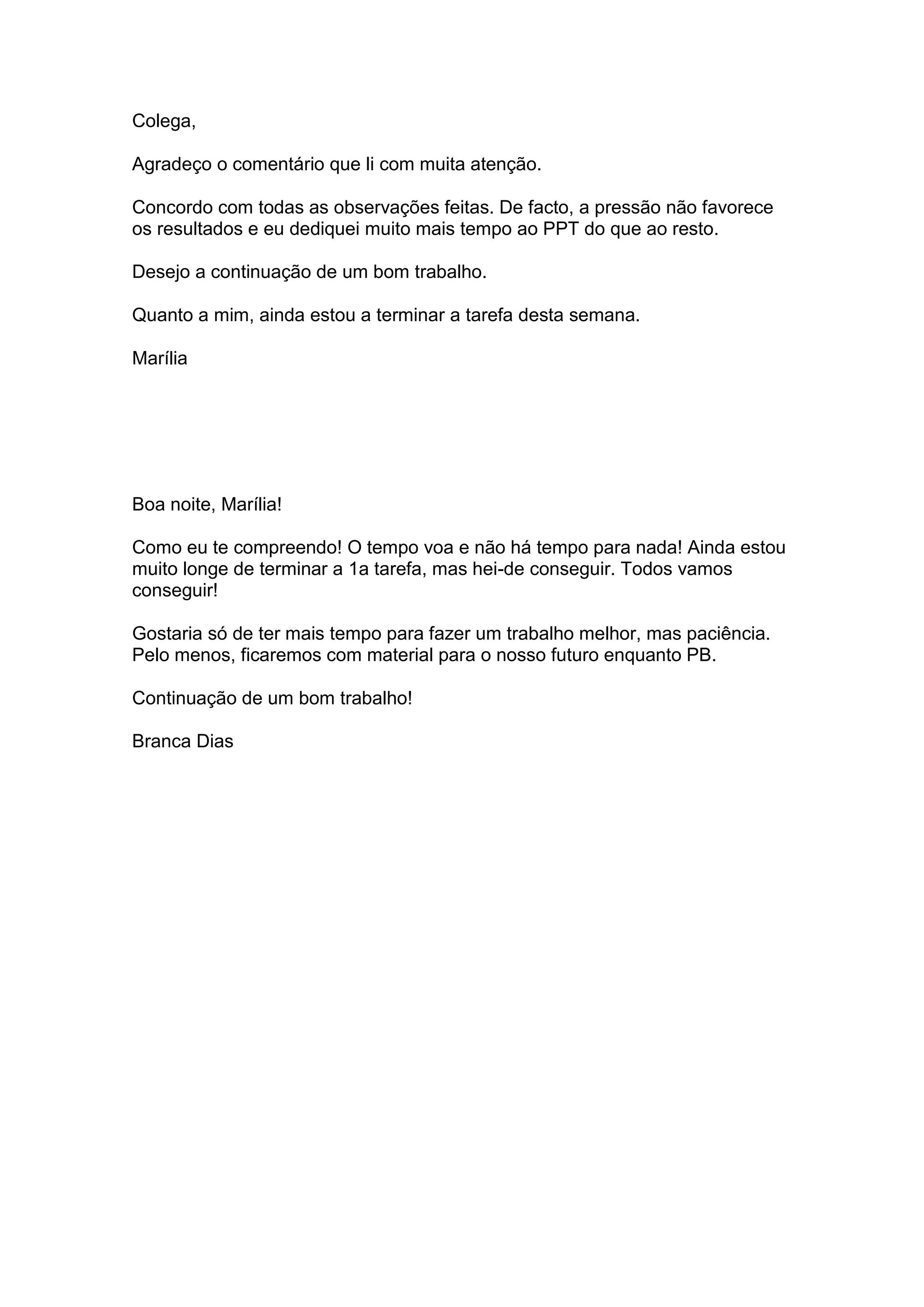 Colega,

Agradeço o comentário que li com muita atenção.

Concordo com todas as observações feitas. De facto, a pressão não favorece os resultados e eu dediquei muito mais tempo ao PPT do que ao resto.

Desejo a continuação de um bom trabalho.

Quanto a mim, ainda estou a terminar a tarefa desta semana.

Marília

Boa noite, Marília!

Como eu te compreendo! O tempo voa e não há tempo para nada! Ainda estou muito longe de terminar a 1a tarefa, mas hei-de conseguir. Todos vamos conseguir!

Gostaria só de ter mais tempo para fazer um trabalho melhor, mas paciência. Pelo menos, ficaremos com material para o nosso futuro enquanto PB.

Continuação de um bom trabalho!

Branca Dias